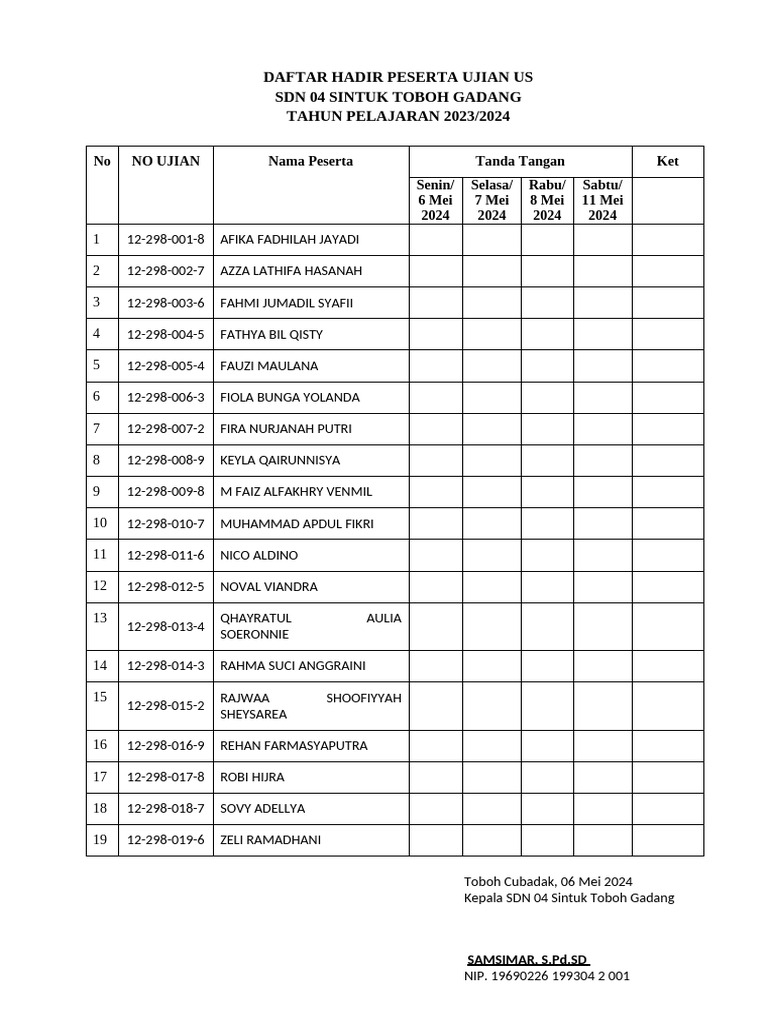 DAFTAR HADIR PESERTA UJIAN US
SDN 04 SINTUK TOBOH GADANG
TAHUN PELAJARAN 2023/2024

| No | NO UJIAN | Nama Peserta | Tanda Tangan | | | | Ket |
|---|---|---|---|---|---|---|---|
| | | | Senin/ 6 Mei 2024 | Selasa/ 7 Mei 2024 | Rabu/ 8 Mei 2024 | Sabtu/ 11 Mei 2024 | |
| 1 | 12-298-001-8 | AFIKA FADHILAH JAYADI | | | | | |
| 2 | 12-298-002-7 | AZZA LATHIFA HASANAH | | | | | |
| 3 | 12-298-003-6 | FAHMI JUMADIL SYAFII | | | | | |
| 4 | 12-298-004-5 | FATHYA BIL QISTY | | | | | |
| 5 | 12-298-005-4 | FAUZI MAULANA | | | | | |
| 6 | 12-298-006-3 | FIOLA BUNGA YOLANDA | | | | | |
| 7 | 12-298-007-2 | FIRA NURJANAH PUTRI | | | | | |
| 8 | 12-298-008-9 | KEYLA QAIRUNNISYA | | | | | |
| 9 | 12-298-009-8 | M FAIZ ALFAKHRY VENMIL | | | | | |
| 10 | 12-298-010-7 | MUHAMMAD APDUL FIKRI | | | | | |
| 11 | 12-298-011-6 | NICO ALDINO | | | | | |
| 12 | 12-298-012-5 | NOVAL VIANDRA | | | | | |
| 13 | 12-298-013-4 | QHAYRATUL AULIA SOERONNIE | | | | | |
| 14 | 12-298-014-3 | RAHMA SUCI ANGGRAINI | | | | | |
| 15 | 12-298-015-2 | RAJWAA SHOOFIYYAH SHEYSAREA | | | | | |
| 16 | 12-298-016-9 | REHAN FARMASYAPUTRA | | | | | |
| 17 | 12-298-017-8 | ROBI HIJRA | | | | | |
| 18 | 12-298-018-7 | SOVY ADELLYA | | | | | |
| 19 | 12-298-019-6 | ZELI RAMADHANI | | | | | |

Toboh Cubadak, 06 Mei 2024
Kepala SDN 04 Sintuk Toboh Gadang

SAMSIMAR, S.Pd.SD
NIP. 19690226 199304 2 001